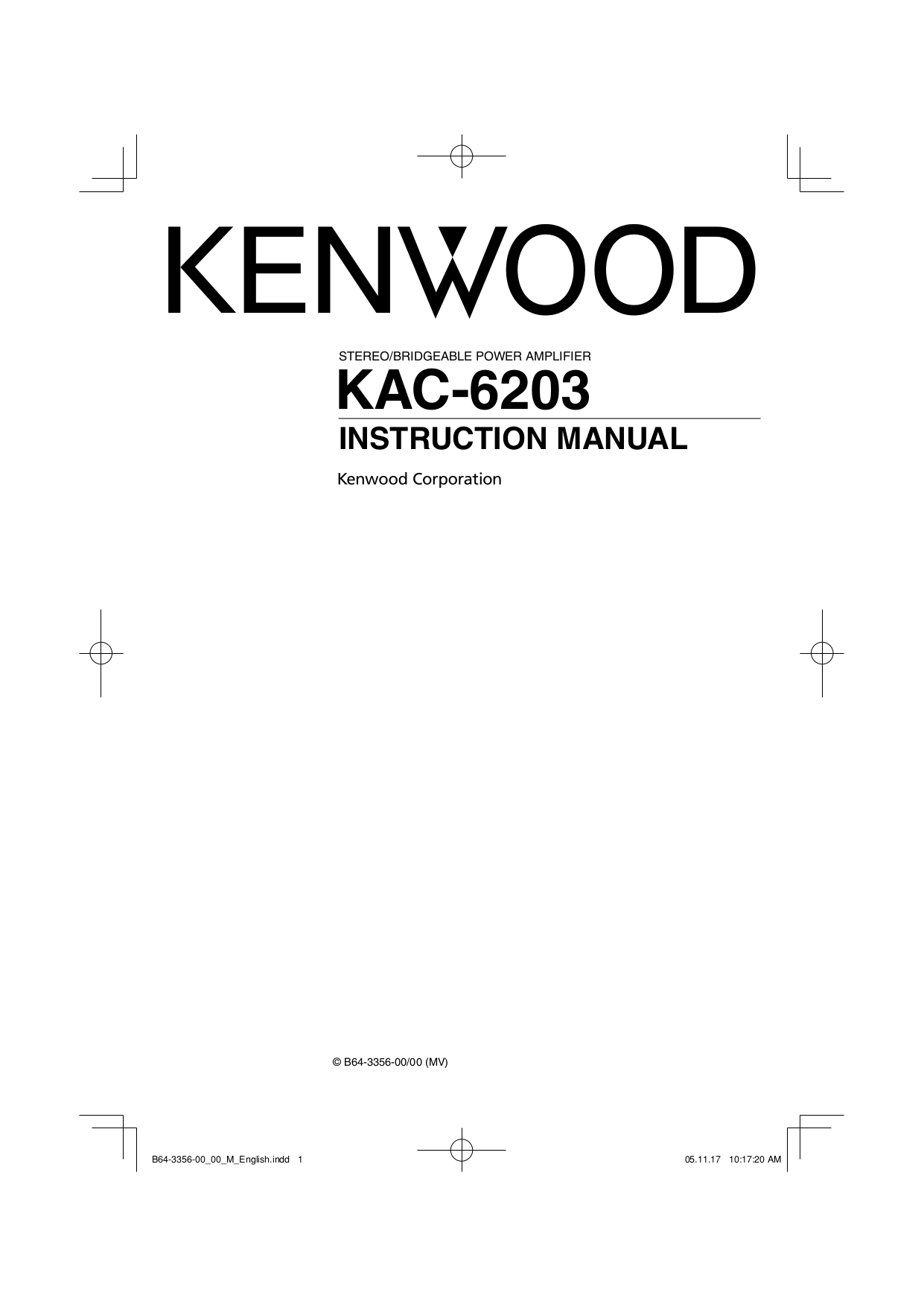 KENWOOD

STEREO/BRIDGEABLE POWER AMPLIFIER

KAC-6203

INSTRUCTION MANUAL

Kenwood Corporation

© B64-3356-00/00 (MV)

B64-3356-00_00_M_English.indd 1

05.11.17 10:17:20 AM